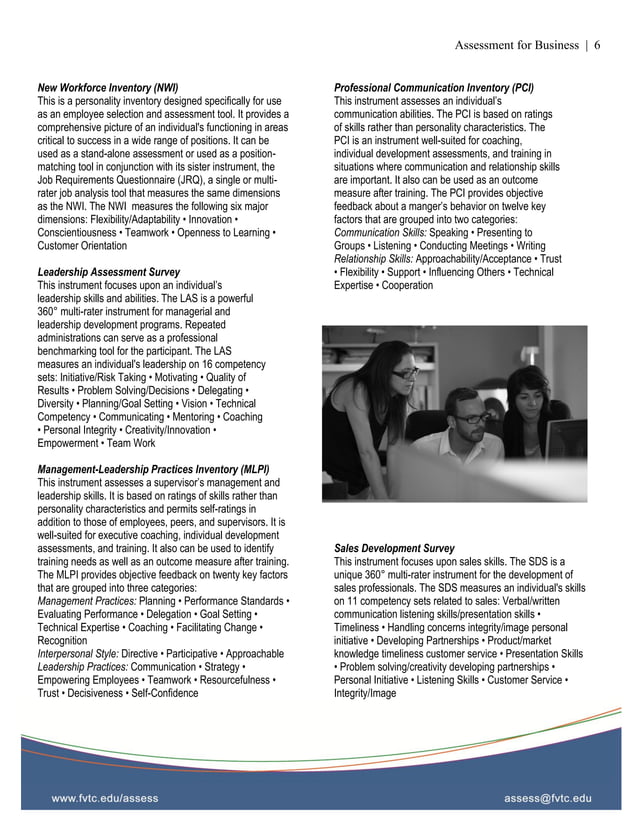 Assessment for Business | 6

New Workforce Inventory (NWI)
This is a personality inventory designed specifically for use as an employee selection and assessment tool. It provides a comprehensive picture of an individual's functioning in areas critical to success in a wide range of positions. It can be used as a stand-alone assessment or used as a position-matching tool in conjunction with its sister instrument, the Job Requirements Questionnaire (JRQ), a single or multi-rater job analysis tool that measures the same dimensions as the NWI. The NWI measures the following six major dimensions: Flexibility/Adaptability • Innovation • Conscientiousness • Teamwork • Openness to Learning • Customer Orientation

Leadership Assessment Survey
This instrument focuses upon an individual's leadership skills and abilities. The LAS is a powerful 360° multi-rater instrument for managerial and leadership development programs. Repeated administrations can serve as a professional benchmarking tool for the participant. The LAS measures an individual's leadership on 16 competency sets: Initiative/Risk Taking • Motivating • Quality of Results • Problem Solving/Decisions • Delegating • Diversity • Planning/Goal Setting • Vision • Technical Competency • Communicating • Mentoring • Coaching • Personal Integrity • Creativity/Innovation • Empowerment • Team Work

Management-Leadership Practices Inventory (MLPI)
This instrument assesses a supervisor's management and leadership skills. It is based on ratings of skills rather than personality characteristics and permits self-ratings in addition to those of employees, peers, and supervisors. It is well-suited for executive coaching, individual development assessments, and training. It also can be used to identify training needs as well as an outcome measure after training. The MLPI provides objective feedback on twenty key factors that are grouped into three categories:
Management Practices: Planning • Performance Standards • Evaluating Performance • Delegation • Goal Setting • Technical Expertise • Coaching • Facilitating Change • Recognition
Interpersonal Style: Directive • Participative • Approachable
Leadership Practices: Communication • Strategy • Empowering Employees • Teamwork • Resourcefulness • Trust • Decisiveness • Self-Confidence

Professional Communication Inventory (PCI)
This instrument assesses an individual's communication abilities. The PCI is based on ratings of skills rather than personality characteristics. The PCI is an instrument well-suited for coaching, individual development assessments, and training in situations where communication and relationship skills are important. It also can be used as an outcome measure after training. The PCI provides objective feedback about a manger's behavior on twelve key factors that are grouped into two categories:
Communication Skills: Speaking • Presenting to Groups • Listening • Conducting Meetings • Writing
Relationship Skills: Approachability/Acceptance • Trust • Flexibility • Support • Influencing Others • Technical Expertise • Cooperation

Sales Development Survey
This instrument focuses upon sales skills. The SDS is a unique 360° multi-rater instrument for the development of sales professionals. The SDS measures an individual's skills on 11 competency sets related to sales: Verbal/written communication listening skills/presentation skills • Timeliness • Handling concerns integrity/image personal initiative • Developing Partnerships • Product/market knowledge timeliness customer service • Presentation Skills • Problem solving/creativity developing partnerships • Personal Initiative • Listening Skills • Customer Service • Integrity/Image

www.fvtc.edu/assess
assess@fvtc.edu